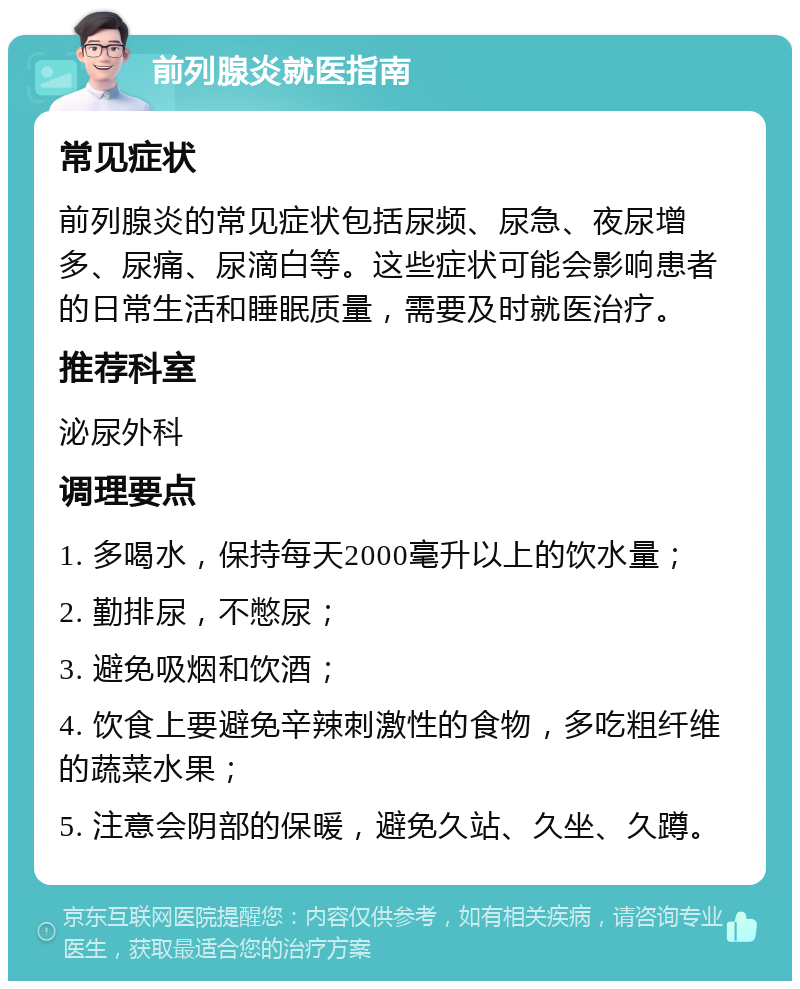 前列腺炎就医指南

常见症状

前列腺炎的常见症状包括尿频、尿急、夜尿增多、尿痛、尿滴白等。这些症状可能会影响患者的日常生活和睡眠质量，需要及时就医治疗。

推荐科室

泌尿外科

调理要点

1. 多喝水，保持每天2000毫升以上的饮水量；

2. 勤排尿，不憋尿；

3. 避免吸烟和饮酒；

4. 饮食上要避免辛辣刺激性的食物，多吃粗纤维的蔬菜水果；

5. 注意会阴部的保暖，避免久站、久坐、久蹲。

京东互联网医院提醒您：内容仅供参考，如有相关疾病，请咨询专业医生，获取最适合您的治疗方案